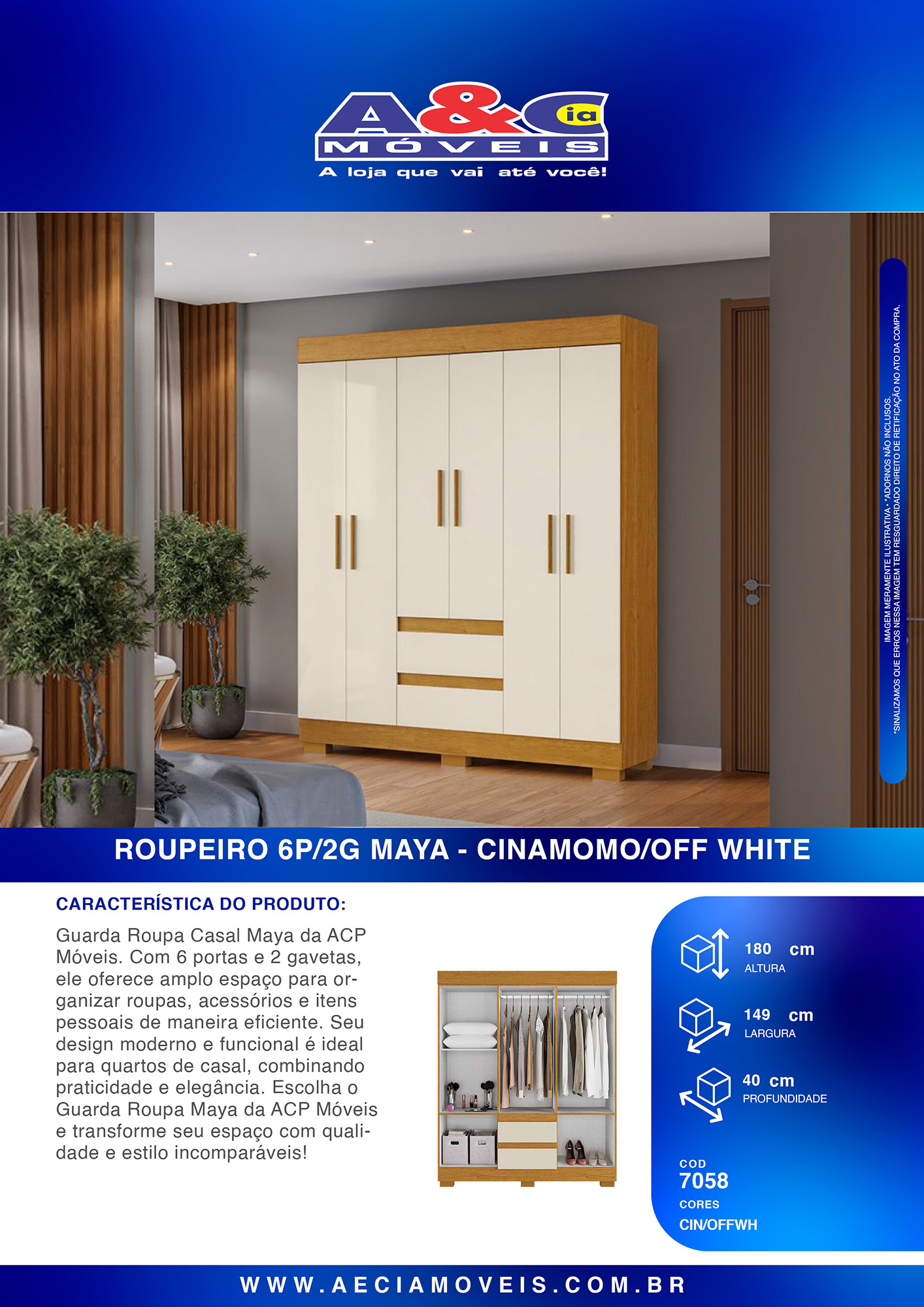 A&Cia
MÓVEIS
A loja que vai até você!

IMAGEM MERAMENTE ILUSTRATIVA - *ADORNOS NÃO INCLUSOS.
*SINALIZAMOS QUE ERROS NESSA IMAGEM TEM RESGUARDADO DIREITO DE RETIFICAÇÃO NO ATO DA COMPRA.

ROUPEIRO 6P/2G MAYA - CINAMOMO/OFF WHITE

CARACTERÍSTICA DO PRODUTO:

Guarda Roupa Casal Maya da ACP Móveis. Com 6 portas e 2 gavetas, ele oferece amplo espaço para organizar roupas, acessórios e itens pessoais de maneira eficiente. Seu design moderno e funcional é ideal para quartos de casal, combinando praticidade e elegância. Escolha o Guarda Roupa Maya da ACP Móveis e transforme seu espaço com qualidade e estilo incomparáveis!

180 cm
ALTURA

149 cm
LARGURA

40 cm
PROFUNDIDADE

COD
7058
CORES
CIN/OFFWH

WWW.AECIAMOVEIS.COM.BR